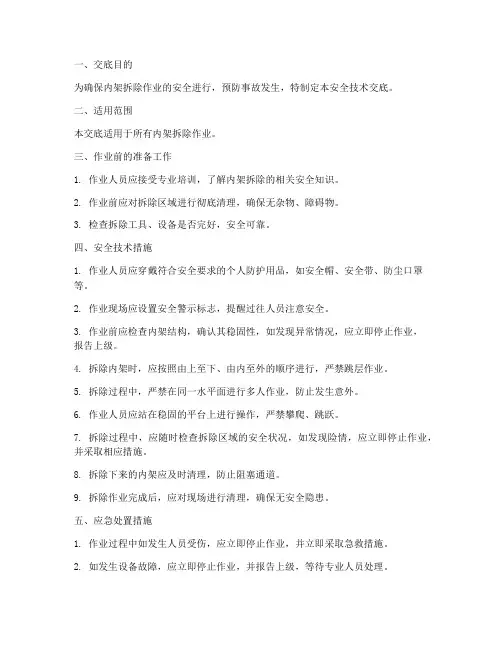 一、交底目的

为确保内架拆除作业的安全进行，预防事故发生，特制定本安全技术交底。

二、适用范围

本交底适用于所有内架拆除作业。

三、作业前的准备工作

1. 作业人员应接受专业培训，了解内架拆除的相关安全知识。

2. 作业前应对拆除区域进行彻底清理，确保无杂物、障碍物。

3. 检查拆除工具、设备是否完好，安全可靠。

四、安全技术措施

1. 作业人员应穿戴符合安全要求的个人防护用品，如安全帽、安全带、防尘口罩等。

2. 作业现场应设置安全警示标志，提醒过往人员注意安全。

3. 作业前应检查内架结构，确认其稳固性，如发现异常情况，应立即停止作业，报告上级。

4. 拆除内架时，应按照由上至下、由内至外的顺序进行，严禁跳层作业。

5. 拆除过程中，严禁在同一水平面进行多人作业，防止发生意外。

6. 作业人员应站在稳固的平台上进行操作，严禁攀爬、跳跃。

7. 拆除过程中，应随时检查拆除区域的安全状况，如发现险情，应立即停止作业，并采取相应措施。

8. 拆除下来的内架应及时清理，防止阻塞通道。

9. 拆除作业完成后，应对现场进行清理，确保无安全隐患。

五、应急处置措施

1. 作业过程中如发生人员受伤，应立即停止作业，并立即采取急救措施。

2. 如发生设备故障，应立即停止作业，并报告上级，等待专业人员处理。